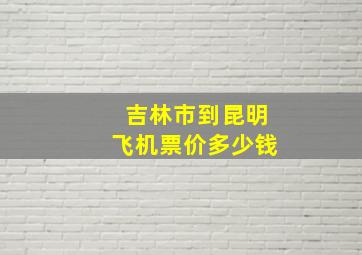 吉林市到昆明
飞机票价多少钱